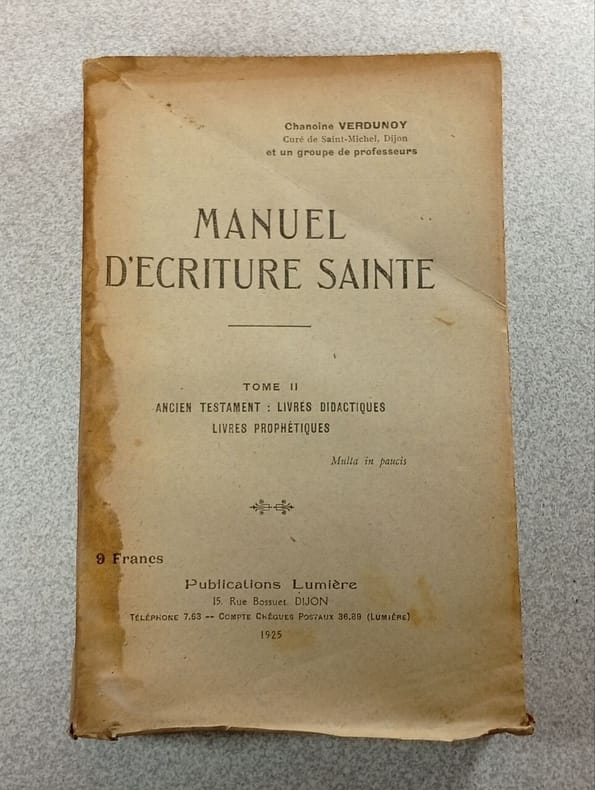 Chanoine VERDUNOY
Curé de Saint-Michel, Dijon
et un groupe de professeurs

MANUEL
D'ECRITURE SAINTE

TOME II
ANCIEN TESTAMENT : LIVRES DIDACTIQUES
LIVRES PROPHÉTIQUES

Multa in paucis

9 Francs

Publications Lumière
15, Rue Bossuet, DIJON
TÉLÉPHONE 7.63 -- COMPTE CHÈQUES POSTAUX 36.89 (LUMIÈRE)
1925